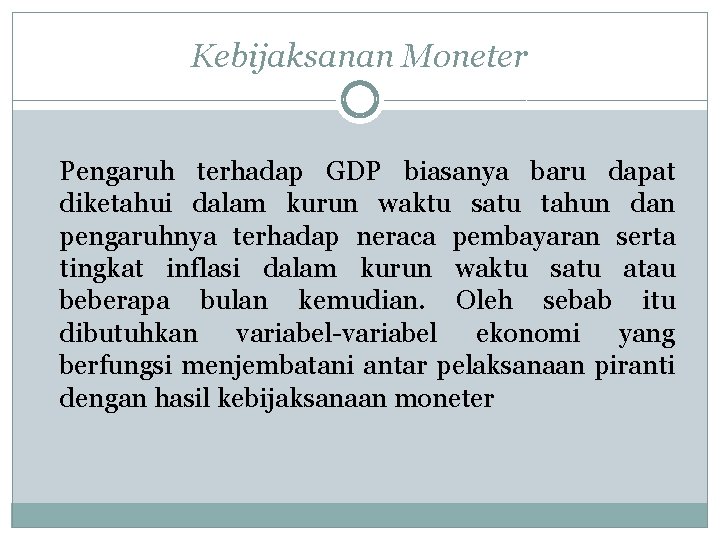 Kebijaksanan Moneter

Pengaruh terhadap GDP biasanya baru dapat diketahui dalam kurun waktu satu tahun dan pengaruhnya terhadap neraca pembayaran serta tingkat inflasi dalam kurun waktu satu atau beberapa bulan kemudian. Oleh sebab itu dibutuhkan variabel-variabel ekonomi yang berfungsi menjembatani antar pelaksanaan piranti dengan hasil kebijaksanaan moneter